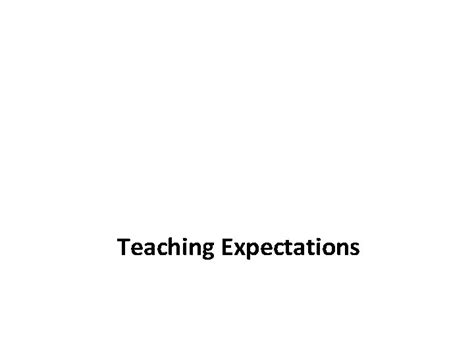 Teaching Expectations